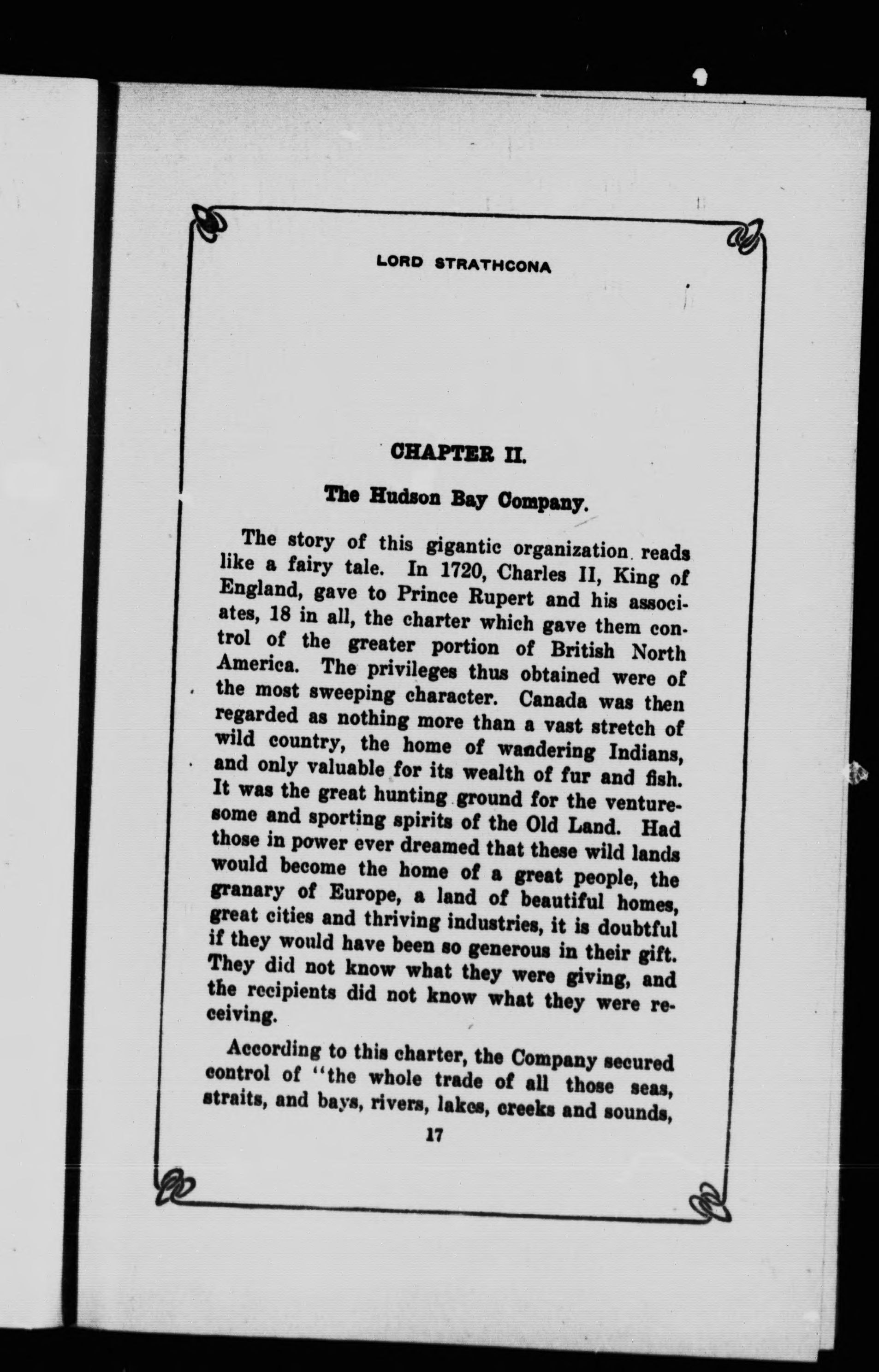 LORD STRATHCONA

CHAPTER II.

The Hudson Bay Company.

The story of this gigantic organization reads like a fairy tale. In 1720, Charles II, King of England, gave to Prince Rupert and his associates, 18 in all, the charter which gave them control of the greater portion of British North America. The privileges thus obtained were of the most sweeping character. Canada was then regarded as nothing more than a vast stretch of wild country, the home of wandering Indians, and only valuable for its wealth of fur and fish. It was the great hunting ground for the venturesome and sporting spirits of the Old Land. Had those in power ever dreamed that these wild lands would become the home of a great people, the granary of Europe, a land of beautiful homes, great cities and thriving industries, it is doubtful if they would have been so generous in their gift. They did not know what they were giving, and the recipients did not know what they were receiving.

According to this charter, the Company secured control of "the whole trade of all those seas, straits, and bays, rivers, lakes, creeks and sounds,

17